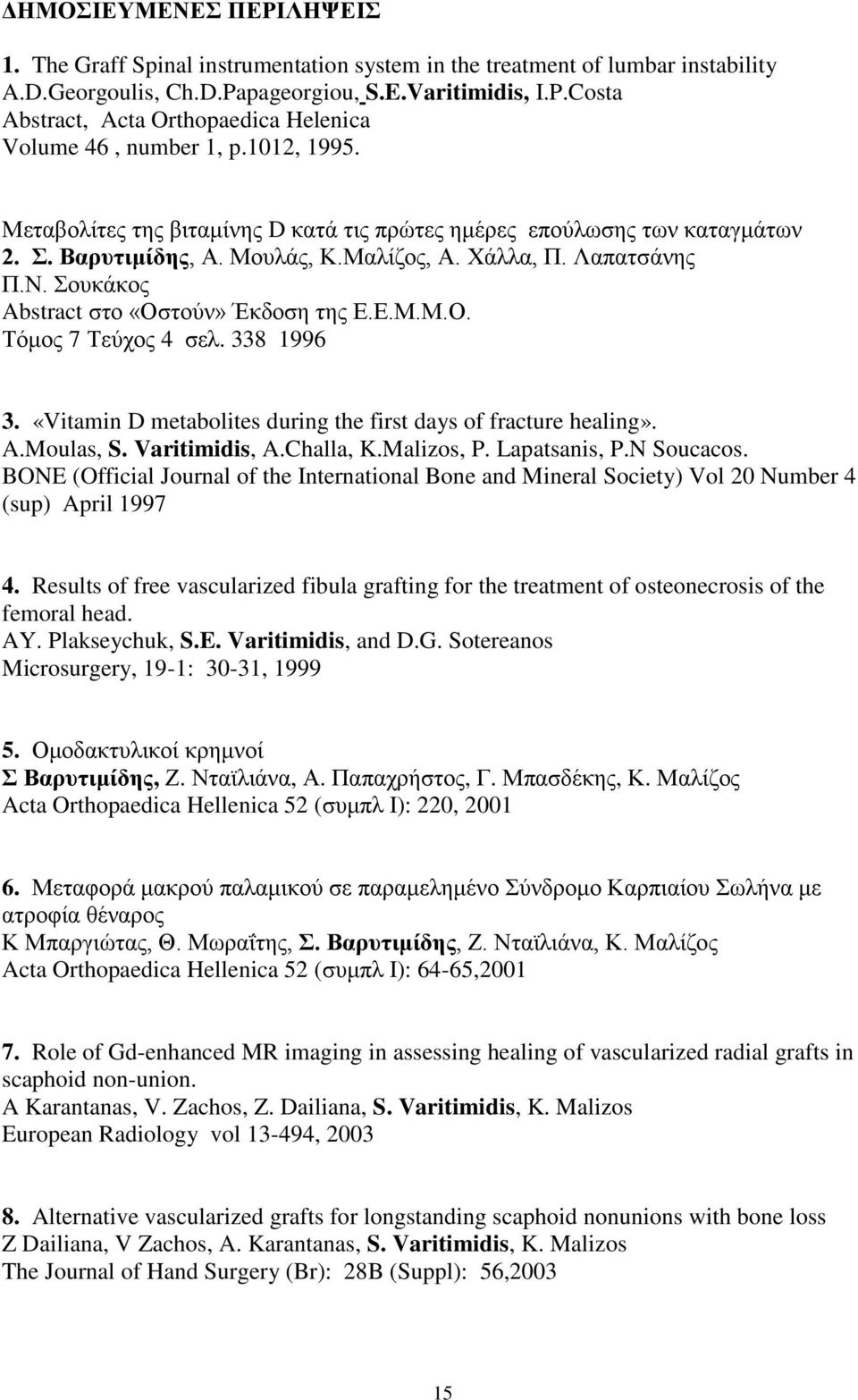 ΔΗΜΟΣΙΕΥΜΕΝΕΣ ΠΕΡΙΛΗΨΕΙΣ

1. The Graff Spinal instrumentation system in the treatment of lumbar instability A.D.Georgoulis, Ch.D.Papageorgiou, S.E.Varitimidis, I.P.Costa Abstract, Acta Orthopaedica Helenica Volume 46 , number 1, p.1012, 1995.

Μεταβολίτες της βιταμίνης D κατά τις πρώτες ημέρες επούλωσης των καταγμάτων
2. Σ. Βαρυτιμίδης, Α. Μουλάς, Κ.Μαλίζος, Α. Χάλλα, Π. Λαπατσάνης Π.Ν. Σουκάκος
Abstract στο «Οστούν» Έκδοση της Ε.Ε.Μ.Μ.Ο.
Τόμος 7 Τεύχος 4 σελ. 338 1996

3. «Vitamin D metabolites during the first days of fracture healing».
A.Moulas, S. Varitimidis, A.Challa, K.Malizos, P. Lapatsanis, P.N Soucacos.
BONE (Official Journal of the International Bone and Mineral Society) Vol 20 Number 4 (sup) April 1997

4. Results of free vascularized fibula grafting for the treatment of osteonecrosis of the femoral head.
AY. Plakseychuk, S.E. Varitimidis, and D.G. Sotereanos
Microsurgery, 19-1: 30-31, 1999

5. Ομοδακτυλικοί κρημνοί
Σ Βαρυτιμίδης, Ζ. Νταϊλιάνα, Α. Παπαχρήστος, Γ. Μπασδέκης, Κ. Μαλίζος
Acta Orthopaedica Hellenica 52 (συμπλ Ι): 220, 2001

6. Μεταφορά μακρού παλαμικού σε παραμελημένο Σύνδρομο Καρπιαίου Σωλήνα με ατροφία θέναρος
Κ Μπαργιώτας, Θ. Μωραΐτης, Σ. Βαρυτιμίδης, Ζ. Νταϊλιάνα, Κ. Μαλίζος
Acta Orthopaedica Hellenica 52 (συμπλ Ι): 64-65,2001

7. Role of Gd-enhanced MR imaging in assessing healing of vascularized radial grafts in scaphoid non-union.
A Karantanas, V. Zachos, Z. Dailiana, S. Varitimidis, K. Malizos
European Radiology vol 13-494, 2003

8. Alternative vascularized grafts for longstanding scaphoid nonunions with bone loss
Z Dailiana, V Zachos, A. Karantanas, S. Varitimidis, K. Malizos
The Journal of Hand Surgery (Br): 28B (Suppl): 56,2003

15